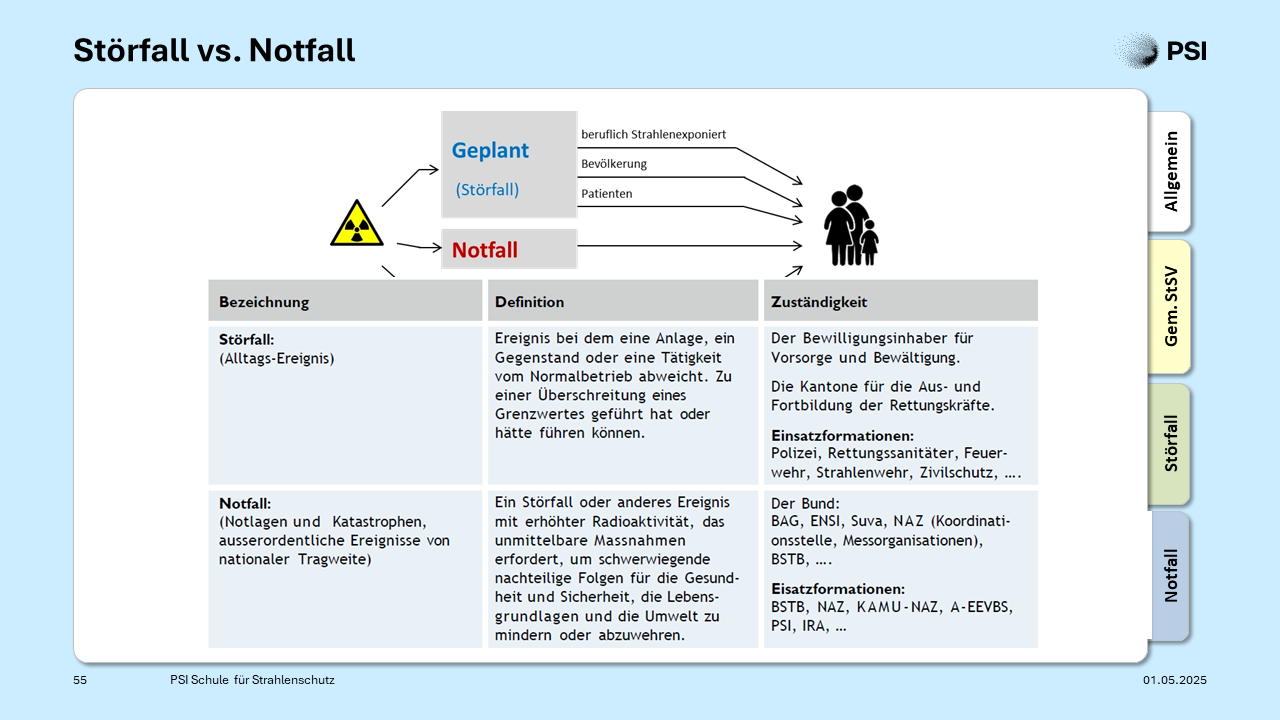 Störfall vs. Notfall

PSI

Geplant

(Störfall)

beruflich Strahlenexponiert

Bevölkerung

Patienten

Notfall

| Bezeichnung | Definition | Zuständigkeit |
|---|---|---|
| **Störfall:** (Alltags-Ereignis) | Ereignis bei dem eine Anlage, ein Gegenstand oder eine Tätigkeit vom Normalbetrieb abweicht. Zu einer Überschreitung eines Grenzwertes geführt hat oder hätte führen können. | Der Bewilligungsinhaber für Vorsorge und Bewältigung. Die Kantone für die Aus- und Fortbildung der Rettungskräfte. **Einsatzformationen:** Polizei, Rettungssanitäter, Feuerwehr, Strahlenwehr, Zivilschutz, …. |
| **Notfall:** (Notlagen und Katastrophen, ausserordentliche Ereignisse von nationaler Tragweite) | Ein Störfall oder anderes Ereignis mit erhöhter Radioaktivität, das unmittelbare Massnahmen erfordert, um schwerwiegende nachteilige Folgen für die Gesundheit und Sicherheit, die Lebensgrundlagen und die Umwelt zu mindern oder abzuwehren. | Der Bund: BAG, ENSI, Suva, NAZ (Koordinationsstelle, Messorganisationen), BSTB, …. **Eisatzformationen:** BSTB, NAZ, KAMU-NAZ, A-EEVBS, PSI, IRA, … |

Allgemein

Gem. StSV

Störfall

Notfall

55

PSI Schule für Strahlenschutz

01.05.2025